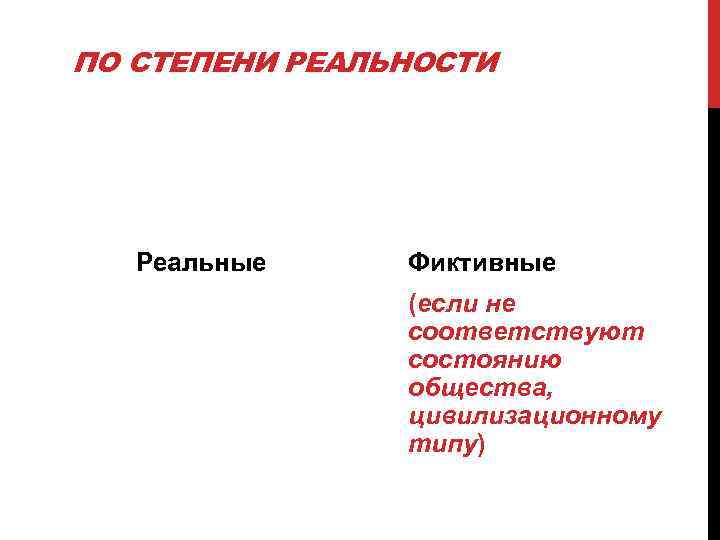 ПО СТЕПЕНИ РЕАЛЬНОСТИ

Реальные

Фиктивные

(если не соответствуют состоянию общества, цивилизационному типу)